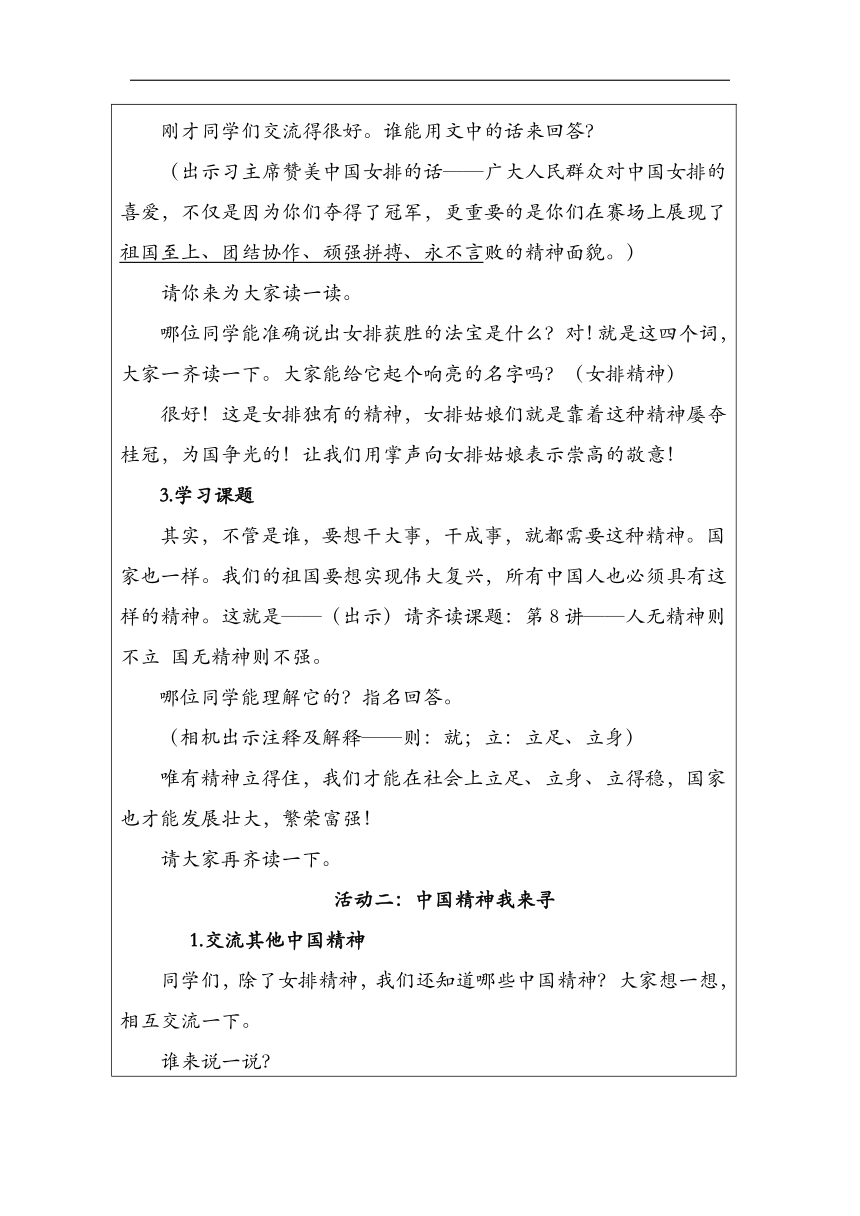 刚才同学们交流得很好。谁能用文中的话来回答？

（出示习主席赞美中国女排的话——广大人民群众对中国女排的喜爱，不仅是因为你们夺得了冠军，更重要的是你们在赛场上展现了祖国至上、团结协作、顽强拼搏、永不言败的精神面貌。）

请你来为大家读一读。

哪位同学能准确说出女排获胜的法宝是什么？对！就是这四个词，大家一齐读一下。大家能给它起个响亮的名字吗？（女排精神）

很好！这是女排独有的精神，女排姑娘们就是靠着这种精神屡夺桂冠，为国争光的！让我们用掌声向女排姑娘表示崇高的敬意！

3.学习课题

其实，不管是谁，要想干大事，干成事，就都需要这种精神。国家也一样。我们的祖国要想实现伟大复兴，所有中国人也必须具有这样的精神。这就是——（出示）请齐读课题：第 8 讲——人无精神则不立 国无精神则不强。

哪位同学能理解它的？指名回答。

（相机出示注释及解释——则：就；立：立足、立身）

唯有精神立得住，我们才能在社会上立足、立身、立得稳，国家也才能发展壮大，繁荣富强！

请大家再齐读一下。

活动二：中国精神我来寻

1.交流其他中国精神

同学们，除了女排精神，我们还知道哪些中国精神？大家想一想，相互交流一下。

谁来说一说？